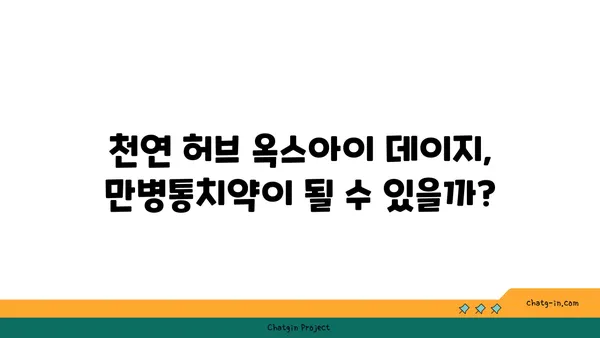 천연 허브 옥스아이 데이지,
만병통치약이 될 수 있을까?

chatg-in.com

Chatgin Project